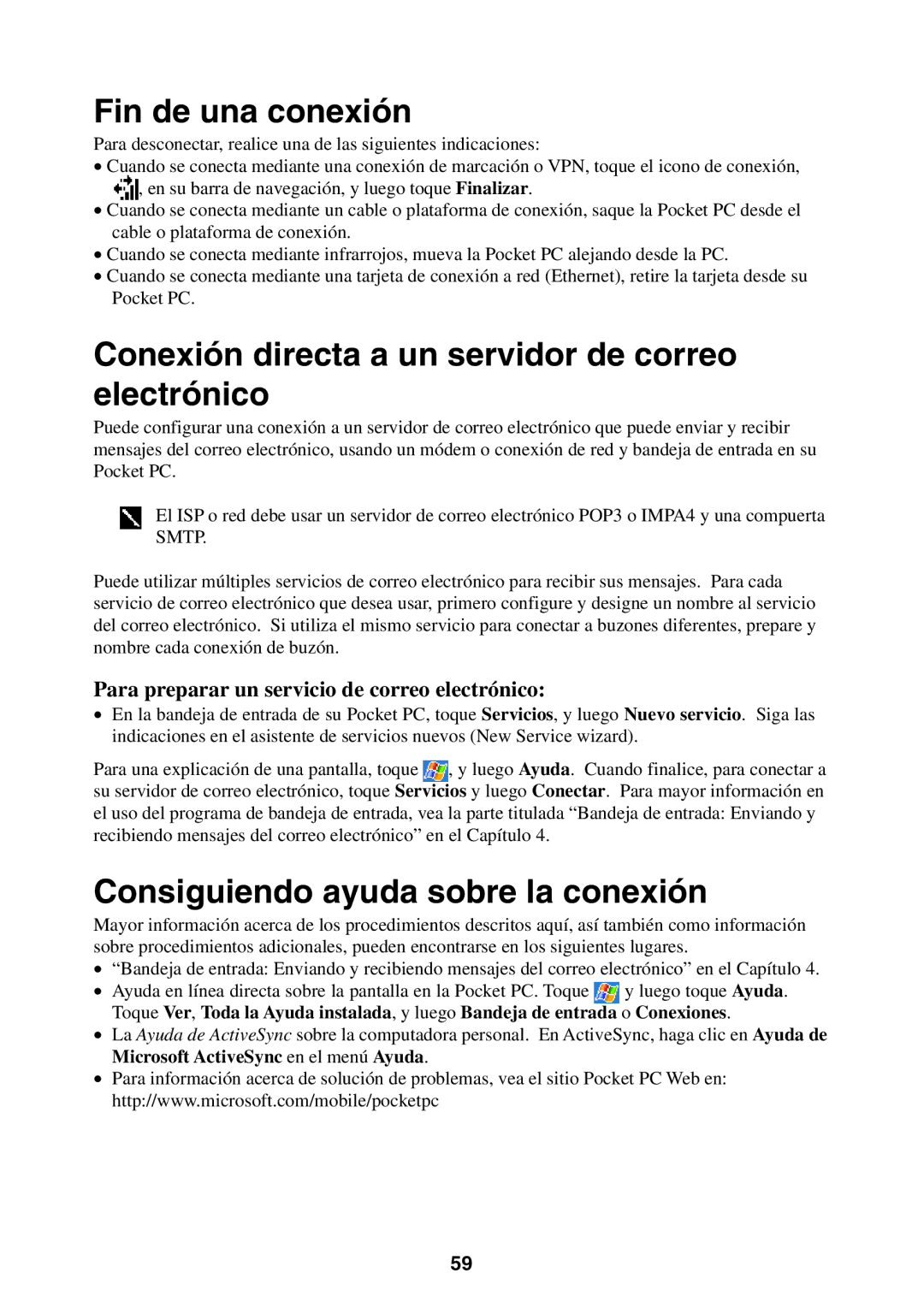 Fin de una conexión

Para desconectar, realice una de las siguientes indicaciones:

• Cuando se conecta mediante una conexión de marcación o VPN, toque el icono de conexión, , en su barra de navegación, y luego toque Finalizar.
• Cuando se conecta mediante un cable o plataforma de conexión, saque la Pocket PC desde el cable o plataforma de conexión.
• Cuando se conecta mediante infrarrojos, mueva la Pocket PC alejando desde la PC.
• Cuando se conecta mediante una tarjeta de conexión a red (Ethernet), retire la tarjeta desde su Pocket PC.

Conexión directa a un servidor de correo electrónico

Puede configurar una conexión a un servidor de correo electrónico que puede enviar y recibir mensajes del correo electrónico, usando un módem o conexión de red y bandeja de entrada en su Pocket PC.

El ISP o red debe usar un servidor de correo electrónico POP3 o IMPA4 y una compuerta SMTP.

Puede utilizar múltiples servicios de correo electrónico para recibir sus mensajes. Para cada servicio de correo electrónico que desea usar, primero configure y designe un nombre al servicio del correo electrónico. Si utiliza el mismo servicio para conectar a buzones diferentes, prepare y nombre cada conexión de buzón.

Para preparar un servicio de correo electrónico:

• En la bandeja de entrada de su Pocket PC, toque Servicios, y luego Nuevo servicio. Siga las indicaciones en el asistente de servicios nuevos (New Service wizard).

Para una explicación de una pantalla, toque , y luego Ayuda. Cuando finalice, para conectar a su servidor de correo electrónico, toque Servicios y luego Conectar. Para mayor información en el uso del programa de bandeja de entrada, vea la parte titulada “Bandeja de entrada: Enviando y recibiendo mensajes del correo electrónico” en el Capítulo 4.

Consiguiendo ayuda sobre la conexión

Mayor información acerca de los procedimientos descritos aquí, así también como información sobre procedimientos adicionales, pueden encontrarse en los siguientes lugares.

• “Bandeja de entrada: Enviando y recibiendo mensajes del correo electrónico” en el Capítulo 4.
• Ayuda en línea directa sobre la pantalla en la Pocket PC. Toque y luego toque Ayuda. Toque Ver, Toda la Ayuda instalada, y luego Bandeja de entrada o Conexiones.
• La Ayuda de ActiveSync sobre la computadora personal. En ActiveSync, haga clic en Ayuda de Microsoft ActiveSync en el menú Ayuda.
• Para información acerca de solución de problemas, vea el sitio Pocket PC Web en: http://www.microsoft.com/mobile/pocketpc

59